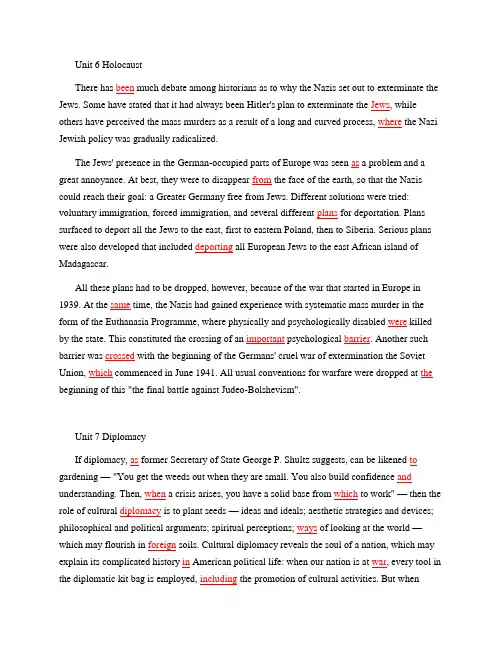 Unit 6 Holocaust

There has been much debate among historians as to why the Nazis set out to exterminate the Jews. Some have stated that it had always been Hitler's plan to exterminate the Jews, while others have perceived the mass murders as a result of a long and curved process, where the Nazi Jewish policy was gradually radicalized.

The Jews' presence in the German-occupied parts of Europe was seen as a problem and a great annoyance. At best, they were to disappear from the face of the earth, so that the Nazis could reach their goal: a Greater Germany free from Jews. Different solutions were tried: voluntary immigration, forced immigration, and several different plans for deportation. Plans surfaced to deport all the Jews to the east, first to eastern Poland, then to Siberia. Serious plans were also developed that included deporting all European Jews to the east African island of Madagascar.

All these plans had to be dropped, however, because of the war that started in Europe in 1939. At the same time, the Nazis had gained experience with systematic mass murder in the form of the Euthanasia Programme, where physically and psychologically disabled were killed by the state. This constituted the crossing of an important psychological barrier. Another such barrier was crossed with the beginning of the Germans' cruel war of extermination the Soviet Union, which commenced in June 1941. All usual conventions for warfare were dropped at the beginning of this "the final battle against Judeo-Bolshevism".

Unit 7 Diplomacy

If diplomacy, as former Secretary of State George P. Shultz suggests, can be likened to gardening — "You get the weeds out when they are small. You also build confidence and understanding. Then, when a crisis arises, you have a solid base from which to work" — then the role of cultural diplomacy is to plant seeds — ideas and ideals; aesthetic strategies and devices; philosophical and political arguments; spiritual perceptions; ways of looking at the world — which may flourish in foreign soils. Cultural diplomacy reveals the soul of a nation, which may explain its complicated history in American political life: when our nation is at war, every tool in the diplomatic kit bag is employed, including the promotion of cultural activities. But when